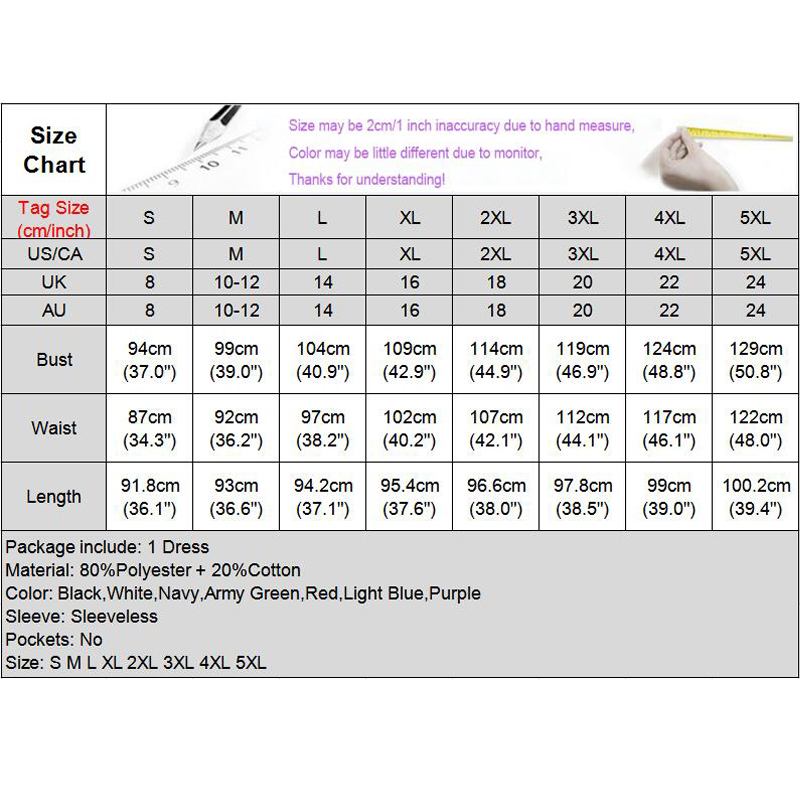 Size Chart

Size may be 2cm/1 inch inaccuracy due to hand measure,
Color may be little different due to monitor,
Thanks for understanding!

| Tag Size (cm/inch) | S | M | L | XL | 2XL | 3XL | 4XL | 5XL |
|---|---|---|---|---|---|---|---|---|
| US/CA | S | M | L | XL | 2XL | 3XL | 4XL | 5XL |
| UK | 8 | 10-12 | 14 | 16 | 18 | 20 | 22 | 24 |
| AU | 8 | 10-12 | 14 | 16 | 18 | 20 | 22 | 24 |
| Bust | 94cm (37.0") | 99cm (39.0") | 104cm (40.9") | 109cm (42.9") | 114cm (44.9") | 119cm (46.9") | 124cm (48.8") | 129cm (50.8") |
| Waist | 87cm (34.3") | 92cm (36.2") | 97cm (38.2") | 102cm (40.2") | 107cm (42.1") | 112cm (44.1") | 117cm (46.1") | 122cm (48.0") |
| Length | 91.8cm (36.1") | 93cm (36.6") | 94.2cm (37.1") | 95.4cm (37.6") | 96.6cm (38.0") | 97.8cm (38.5") | 99cm (39.0") | 100.2cm (39.4") |

Package include: 1 Dress
Material: 80%Polyester + 20%Cotton
Color: Black,White,Navy,Army Green,Red,Light Blue,Purple
Sleeve: Sleeveless
Pockets: No
Size: S M L XL 2XL 3XL 4XL 5XL